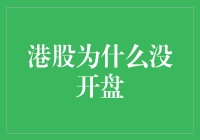 港股为什么没开盘